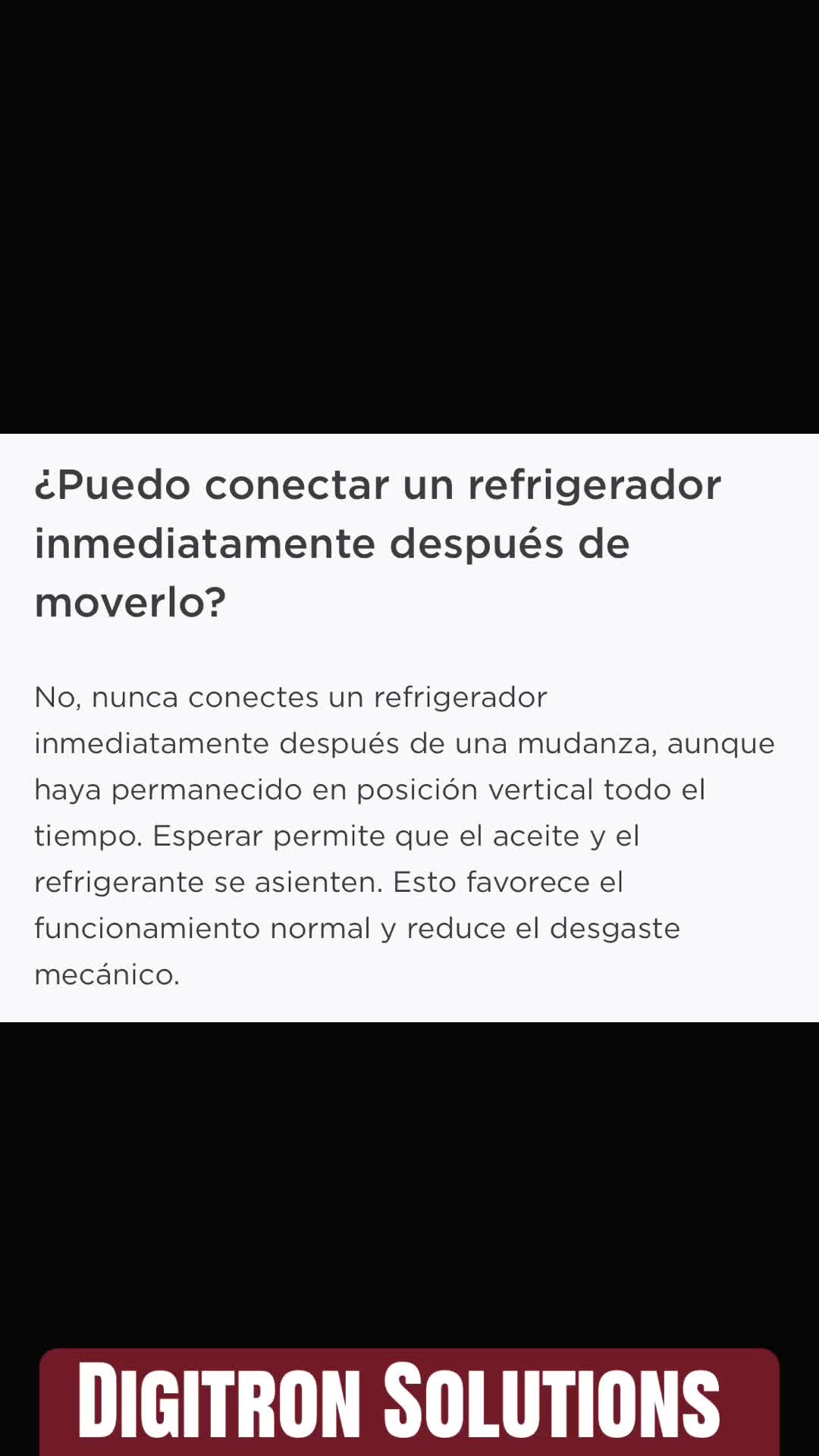 ¿Puedo conectar un refrigerador inmediatamente después de moverlo?

No, nunca conectes un refrigerador inmediatamente después de una mudanza, aunque haya permanecido en posición vertical todo el tiempo. Esperar permite que el aceite y el refrigerante se asienten. Esto favorece el funcionamiento normal y reduce el desgaste mecánico.

DIGITRON SOLUTIONS